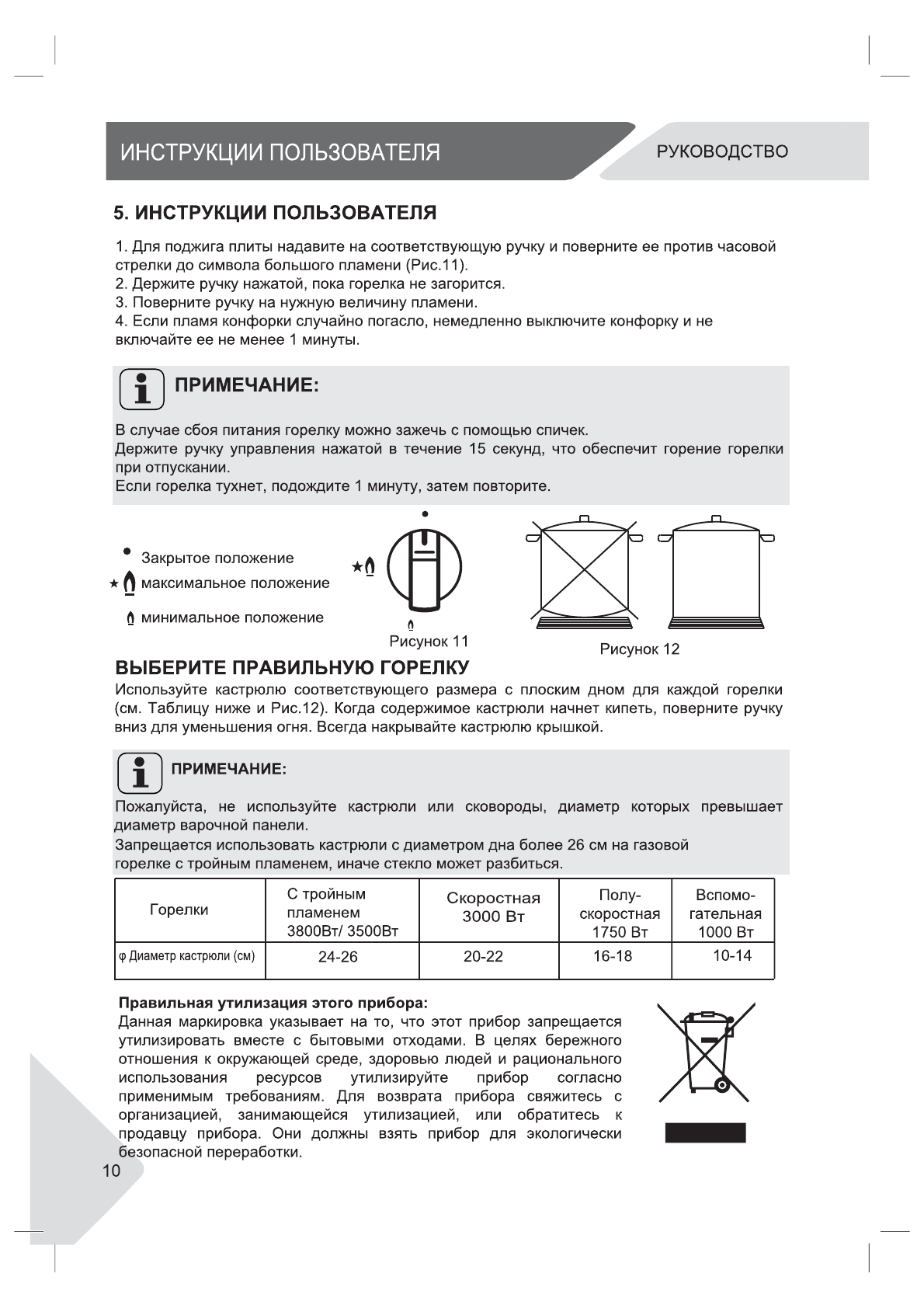 ИНСТРУКЦИИ ПОЛЬЗОВАТЕЛЯ

РУКОВОДСТВО

5. ИНСТРУКЦИИ ПОЛЬЗОВАТЕЛЯ

1. Для поджига плиты надавите на соответствующую ручку и поверните ее против часовой стрелки до символа большого пламени (Рис.11).
2. Держите ручку нажатой, пока горелка не загорится.
3. Поверните ручку на нужную величину пламени.
4. Если пламя конфорки случайно погасло, немедленно выключите конфорку и не включайте ее не менее 1 минуты.

ПРИМЕЧАНИЕ:

В случае сбоя питания горелку можно зажечь с помощью спичек.
Держите ручку управления нажатой в течение 15 секунд, что обеспечит горение горелки при отпускании.
Если горелка тухнет, подождите 1 минуту, затем повторите.

Закрытое положение
максимальное положение
минимальное положение

Рисунок 11

Рисунок 12

ВЫБЕРИТЕ ПРАВИЛЬНУЮ ГОРЕЛКУ

Используйте кастрюлю соответствующего размера с плоским дном для каждой горелки (см. Таблицу ниже и Рис.12). Когда содержимое кастрюли начнет кипеть, поверните ручку вниз для уменьшения огня. Всегда накрывайте кастрюлю крышкой.

ПРИМЕЧАНИЕ:

Пожалуйста, не используйте кастрюли или сковороды, диаметр которых превышает диаметр варочной панели.
Запрещается использовать кастрюли с диаметром дна более 26 см на газовой горелке с тройным пламенем, иначе стекло может разбиться.

| Горелки | С тройным пламенем 3800Вт/ 3500Вт | Скоростная 3000 Вт | Полу-скоростная 1750 Вт | Вспомо-гательная 1000 Вт |
|---|---|---|---|---|
| φ Диаметр кастрюли (см) | 24-26 | 20-22 | 16-18 | 10-14 |

Правильная утилизация этого прибора:
Данная маркировка указывает на то, что этот прибор запрещается утилизировать вместе с бытовыми отходами. В целях бережного отношения к окружающей среде, здоровью людей и рационального использования ресурсов утилизируйте прибор согласно применимым требованиям. Для возврата прибора свяжитесь с организацией, занимающейся утилизацией, или обратитесь к продавцу прибора. Они должны взять прибор для экологически безопасной переработки.

10